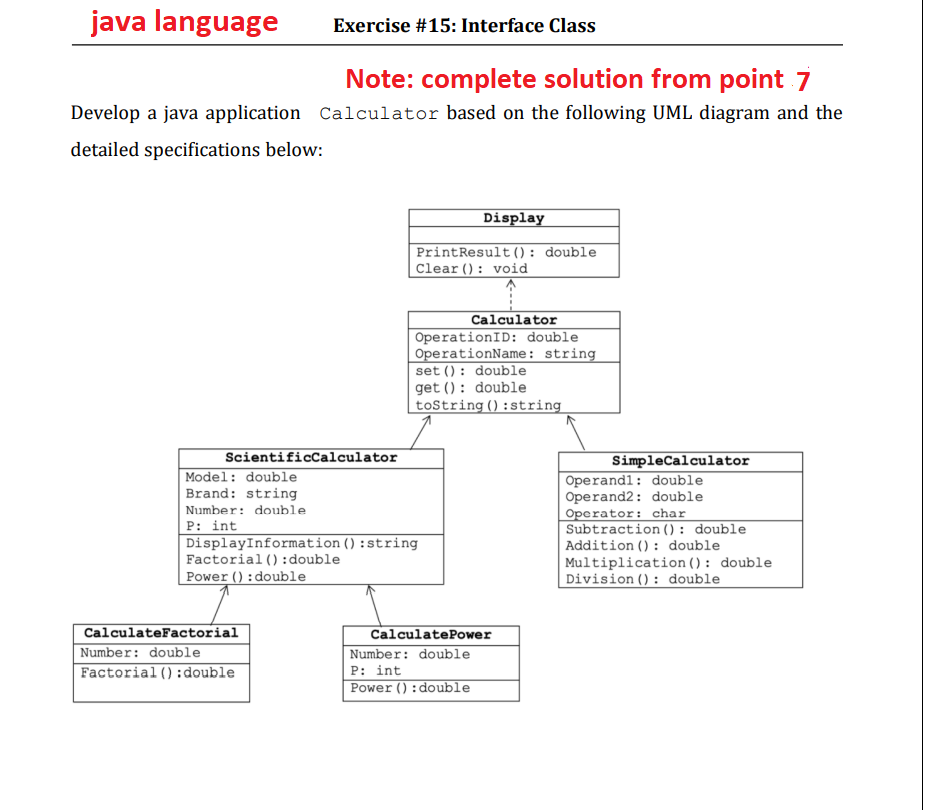 java language

Exercise #15: Interface Class

Note: complete solution from point 7

Develop a java application Calculator based on the following UML diagram and the detailed specifications below:

Display
PrintResult(): double
Clear(): void

Calculator
OperationID: double
OperationName: string
set(): double
get(): double
toString():string

ScientificCalculator
Model: double
Brand: string
Number: double
P: int
DisplayInformation():string
Factorial():double
Power():double

SimpleCalculator
Operand1: double
Operand2: double
Operator: char
Subtraction(): double
Addition(): double
Multiplication(): double
Division(): double

CalculateFactorial
Number: double
Factorial():double

CalculatePower
Number: double
P: int
Power():double